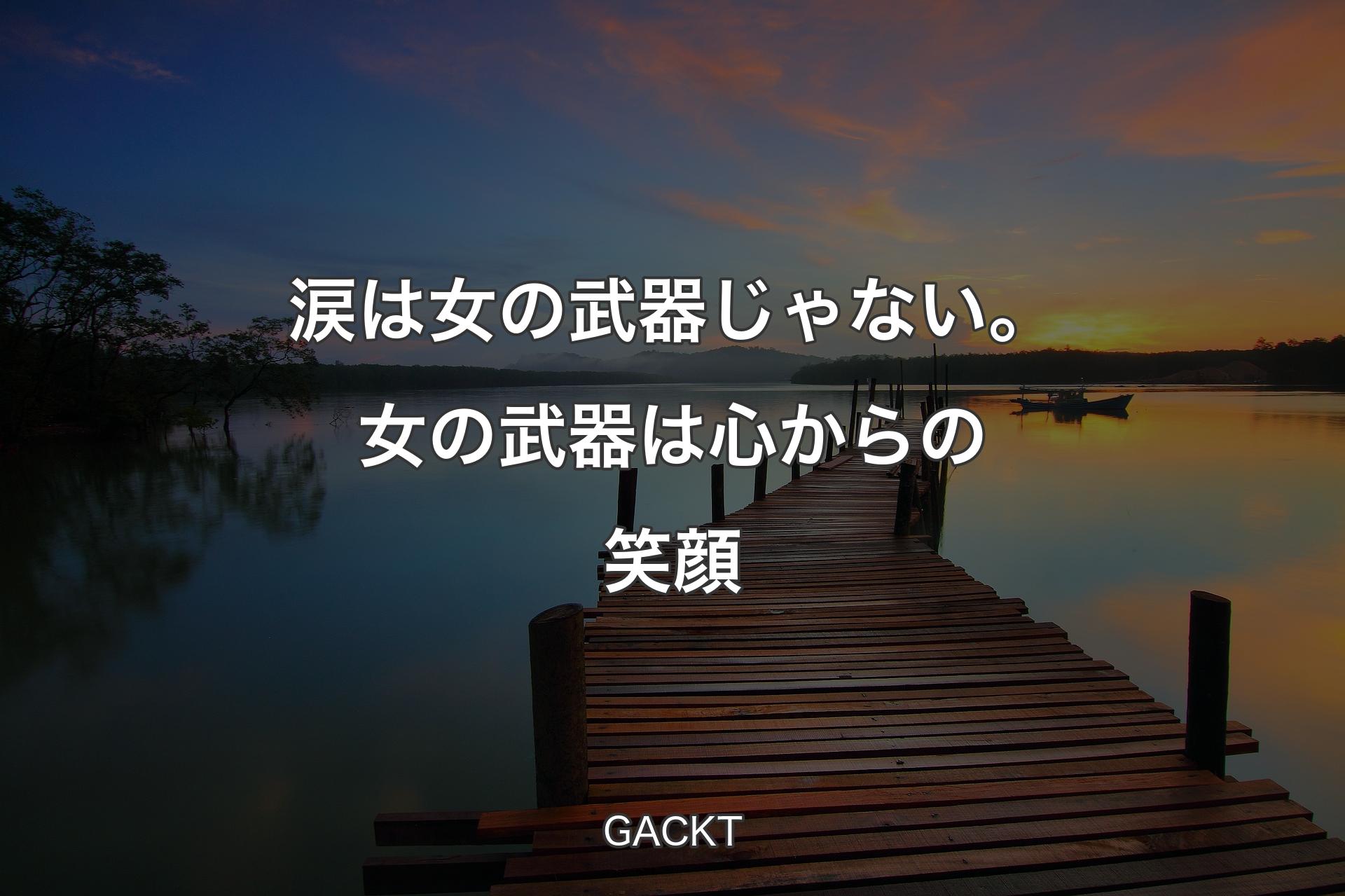 涙は女の武器じゃない。女の武器は心からの笑顔

GACKT